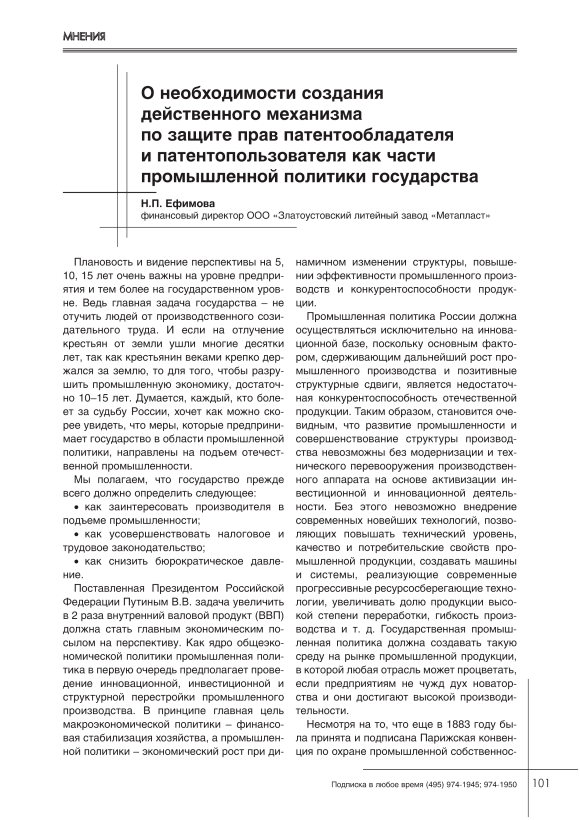 МНЕНИЯ

О необходимости создания действенного механизма по защите прав патентообладателя и патентопользователя как части промышленной политики государства

Н.П. Ефимова
финансовый директор ООО «Златоустовский литейный завод «Метапласт»

Плановость и видение перспективы на 5, 10, 15 лет очень важны на уровне предприятия и тем более на государственном уровне. Ведь главная задача государства – не отучить людей от производственного созидательного труда. И если на отлучение крестьян от земли ушли многие десятки лет, так как крестьянин веками крепко держался за землю, то для того, чтобы разрушить промышленную экономику, достаточно 10–15 лет. Думается, каждый, кто болеет за судьбу России, хочет как можно скорее увидеть, что меры, которые предпринимает государство в области промышленной политики, направлены на подъем отечественной промышленности.

Мы полагаем, что государство прежде всего должно определить следующее:
• как заинтересовать производителя в подъеме промышленности;
• как усовершенствовать налоговое и трудовое законодательство;
• как снизить бюрократическое давление.

Поставленная Президентом Российской Федерации Путиным В.В. задача увеличить в 2 раза внутренний валовой продукт (ВВП) должна стать главным экономическим посылом на перспективу. Как ядро общеэкономической политики промышленная политика в первую очередь предполагает проведение инновационной, инвестиционной и структурной перестройки промышленного производства. В принципе главная цель макроэкономической политики – финансовая стабилизация хозяйства, а промышленной политики – экономический рост при динамичном изменении структуры, повышении эффективности промышленного производств и конкурентоспособности продукции.

Промышленная политика России должна осуществляться исключительно на инновационной базе, поскольку основным фактором, сдерживающим дальнейший рост промышленного производства и позитивные структурные сдвиги, является недостаточная конкурентоспособность отечественной продукции. Таким образом, становится очевидным, что развитие промышленности и совершенствование структуры производства невозможны без модернизации и технического перевооружения производственного аппарата на основе активизации инвестиционной и инновационной деятельности. Без этого невозможно внедрение современных новейших технологий, позволяющих повышать технический уровень, качество и потребительские свойств промышленной продукции, создавать машины и системы, реализующие современные прогрессивные ресурсосберегающие технологии, увеличивать долю продукции высокой степени переработки, гибкость производства и т. д. Государственная промышленная политика должна создавать такую среду на рынке промышленной продукции, в которой любая отрасль может процветать, если предприятиям не чужд дух новаторства и они достигают высокой производительности.

Несмотря на то, что еще в 1883 году была принята и подписана Парижская конвенция по охране промышленной собственнос-

Подписка в любое время (495) 974-1945; 974-1950 101